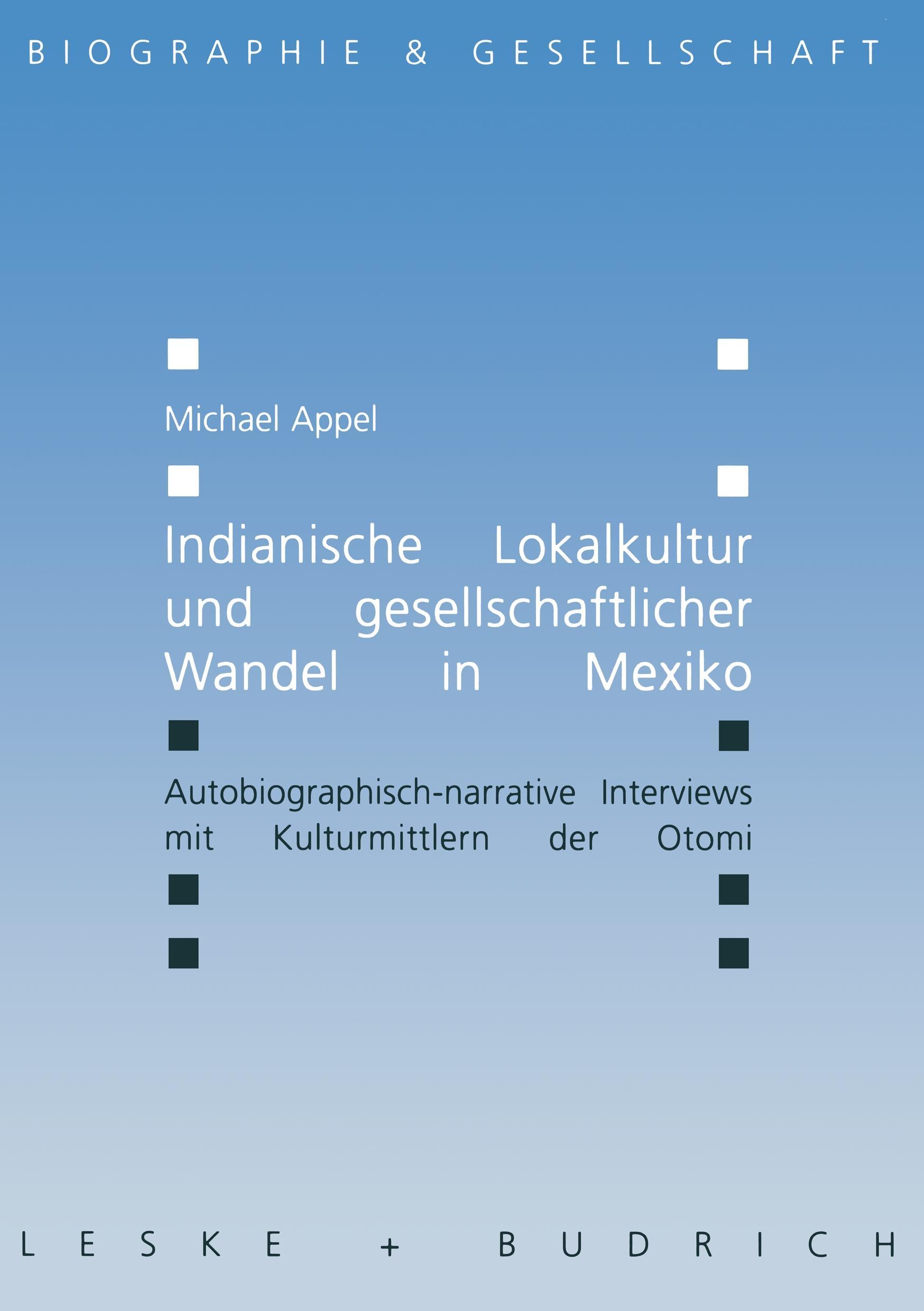 BIOGRAPHIE & GESELLSCHAFT

Michael Appel

Indianische Lokalkultur und gesellschaftlicher Wandel in Mexiko

Autobiographisch-narrative Interviews mit Kulturmittlern der Otomi

LESKE + BUDRICH